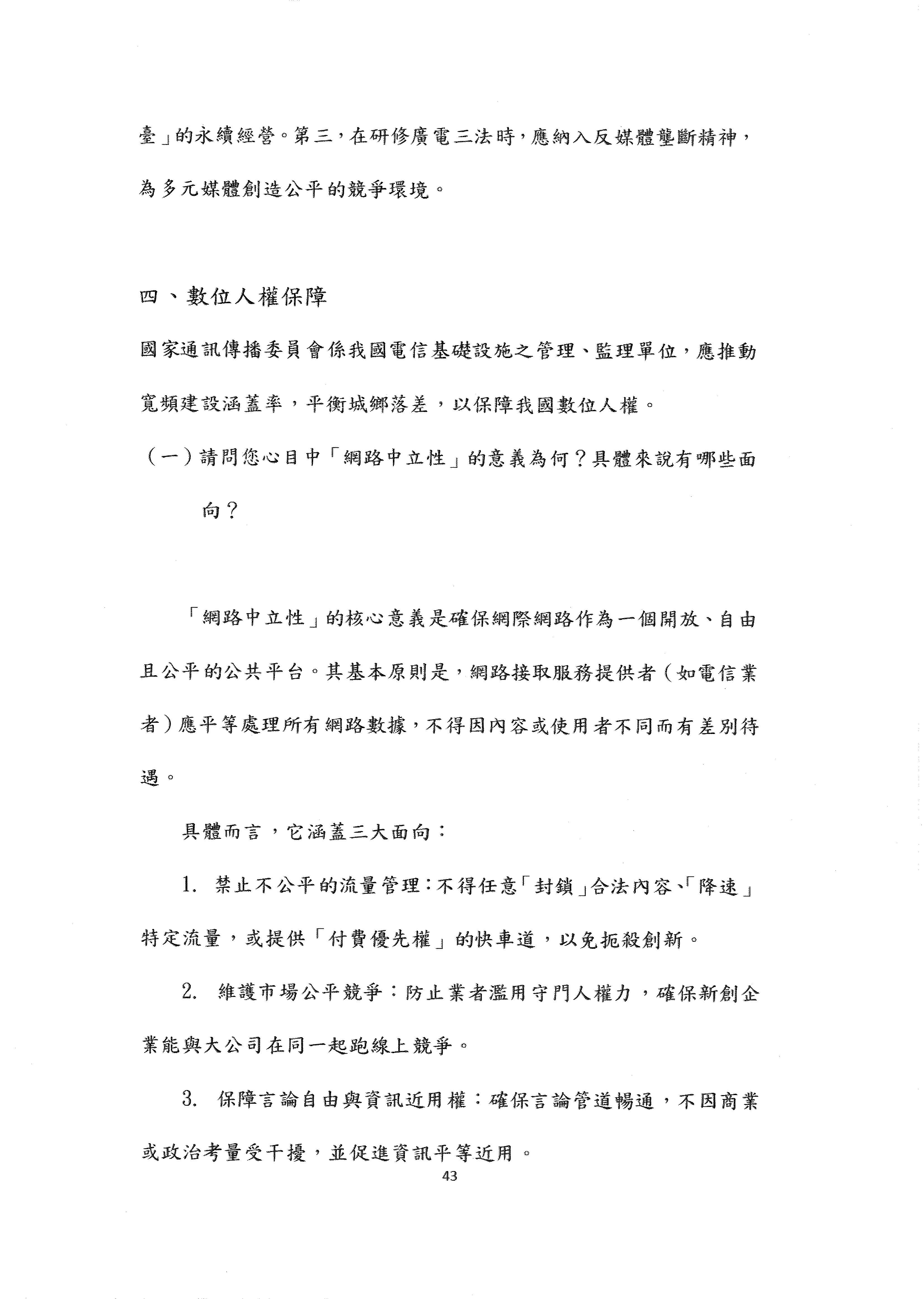 臺」的永續經營。第三，在研修廣電三法時，應納入反媒體壟斷精神，為多元媒體創造公平的競爭環境。

四、數位人權保障

國家通訊傳播委員會係我國電信基礎設施之管理、監理單位，應推動寬頻建設涵蓋率，平衡城鄉落差，以保障我國數位人權。

（一）請問您心目中「網路中立性」的意義為何？具體來說有哪些面向？

「網路中立性」的核心意義是確保網際網路作為一個開放、自由且公平的公共平台。其基本原則是，網路接取服務提供者（如電信業者）應平等處理所有網路數據，不得因內容或使用者不同而有差別待遇。

具體而言，它涵蓋三大面向：

1. 禁止不公平的流量管理：不得任意「封鎖」合法內容、「降速」特定流量，或提供「付費優先權」的快車道，以免扼殺創新。

2. 維護市場公平競爭：防止業者濫用守門人權力，確保新創企業能與大公司在同一起跑線上競爭。

3. 保障言論自由與資訊近用權：確保言論管道暢通，不因商業或政治考量受干擾，並促進資訊平等近用。

43